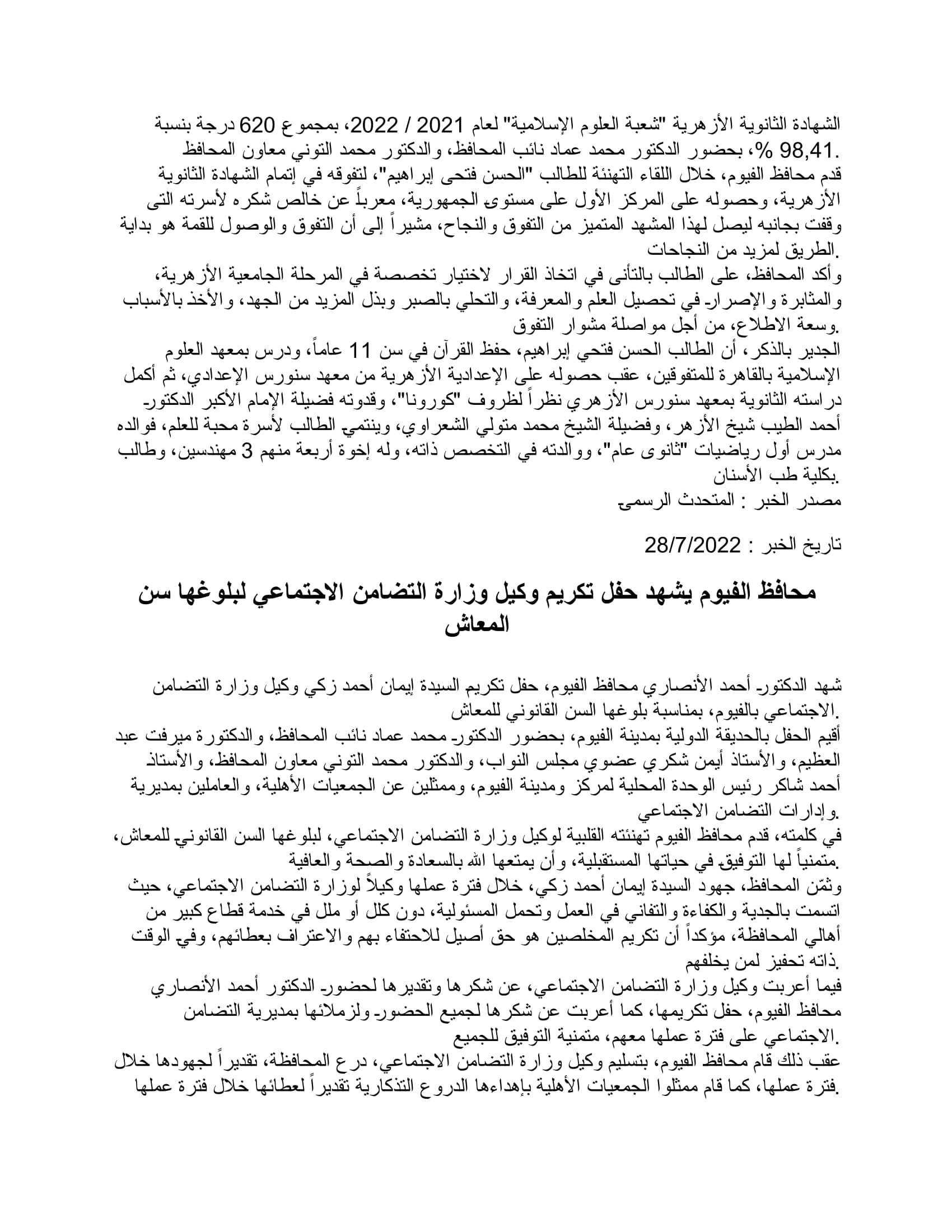 الشهادة الثانوية الأزهرية "شعبة العلوم الإسلامية" لعام 2021 / 2022، بمجموع 620 درجة بنسبة 98,41 %، بحضور الدكتور محمد عماد نائب المحافظ، والدكتور محمد التوني معاون المحافظ.
قدم محافظ الفيوم، خلال اللقاء التهنئة للطالب "الحسن فتحى إبراهيم"، لتفوقه في إتمام الشهادة الثانوية الأزهرية، وحصوله على المركز الأول على مستوى الجمهورية، معرباً عن خالص شكره لأسرته التى وقفت بجانبه ليصل لهذا المشهد المتميز من التفوق والنجاح، مشيراً إلى أن التفوق والوصول للقمة هو بداية الطريق لمزيد من النجاحات.
وأكد المحافظ، على الطالب بالتأنى في اتخاذ القرار لاختيار تخصصة في المرحلة الجامعية الأزهرية، والمثابرة والإصرار في تحصيل العلم والمعرفة، والتحلي بالصبر وبذل المزيد من الجهد، والأخذ بالأسباب وسعة الاطلاع، من أجل مواصلة مشوار التفوق.
الجدير بالذكر، أن الطالب الحسن فتحي إبراهيم، حفظ القرآن في سن 11 عاماً، ودرس بمعهد العلوم الإسلامية بالقاهرة للمتفوقين، عقب حصوله على الإعدادية الأزهرية من معهد سنورس الإعدادي، ثم أكمل دراسته الثانوية بمعهد سنورس الأزهري نظراً لظروف "كورونا"، وقدوته فضيلة الإمام الأكبر الدكتور أحمد الطيب شيخ الأزهر، وفضيلة الشيخ محمد متولي الشعراوي، وينتمي الطالب لأسرة محبة للعلم، فوالده مدرس أول رياضيات "ثانوى عام"، ووالدته في التخصص ذاته، وله إخوة أربعة منهم 3 مهندسين، وطالب بكلية طب الأسنان.
مصدر الخبر : المتحدث الرسمى

تاريخ الخبر : 28/7/2022

محافظ الفيوم يشهد حفل تكريم وكيل وزارة التضامن الاجتماعي لبلوغها سن المعاش

شهد الدكتور أحمد الأنصاري محافظ الفيوم، حفل تكريم السيدة إيمان أحمد زكي وكيل وزارة التضامن الاجتماعي بالفيوم، بمناسبة بلوغها السن القانوني للمعاش.
أقيم الحفل بالحديقة الدولية بمدينة الفيوم، بحضور الدكتور محمد عماد نائب المحافظ، والدكتورة ميرفت عبد العظيم، والأستاذ أيمن شكري عضوي مجلس النواب، والدكتور محمد التوني معاون المحافظ، والأستاذ أحمد شاكر رئيس الوحدة المحلية لمركز ومدينة الفيوم، وممثلين عن الجمعيات الأهلية، والعاملين بمديرية وإدارات التضامن الاجتماعي.
في كلمته، قدم محافظ الفيوم تهنئته القلبية لوكيل وزارة التضامن الاجتماعي، لبلوغها السن القانوني للمعاش، متمنياً لها التوفيق في حياتها المستقبلية، وأن يمتعها الله بالسعادة والصحة والعافية.
وثمّن المحافظ، جهود السيدة إيمان أحمد زكي، خلال فترة عملها وكيلاً لوزارة التضامن الاجتماعي، حيث اتسمت بالجدية والكفاءة والتفاني في العمل وتحمل المسئولية، دون كلل أو ملل في خدمة قطاع كبير من أهالي المحافظة، مؤكداً أن تكريم المخلصين هو حق أصيل للاحتفاء بهم والاعتراف بعطائهم، وفي الوقت ذاته تحفيز لمن يخلفهم.
فيما أعربت وكيل وزارة التضامن الاجتماعي، عن شكرها وتقديرها لحضور الدكتور أحمد الأنصاري محافظ الفيوم، حفل تكريمها، كما أعربت عن شكرها لجميع الحضور ولزملائها بمديرية التضامن الاجتماعي على فترة عملها معهم، متمنية التوفيق للجميع.
عقب ذلك قام محافظ الفيوم، بتسليم وكيل وزارة التضامن الاجتماعي، درع المحافظة، تقديراً لجهودها خلال فترة عملها، كما قام ممثلوا الجمعيات الأهلية بإهداءها الدروع التذكارية تقديراً لعطائها خلال فترة عملها.